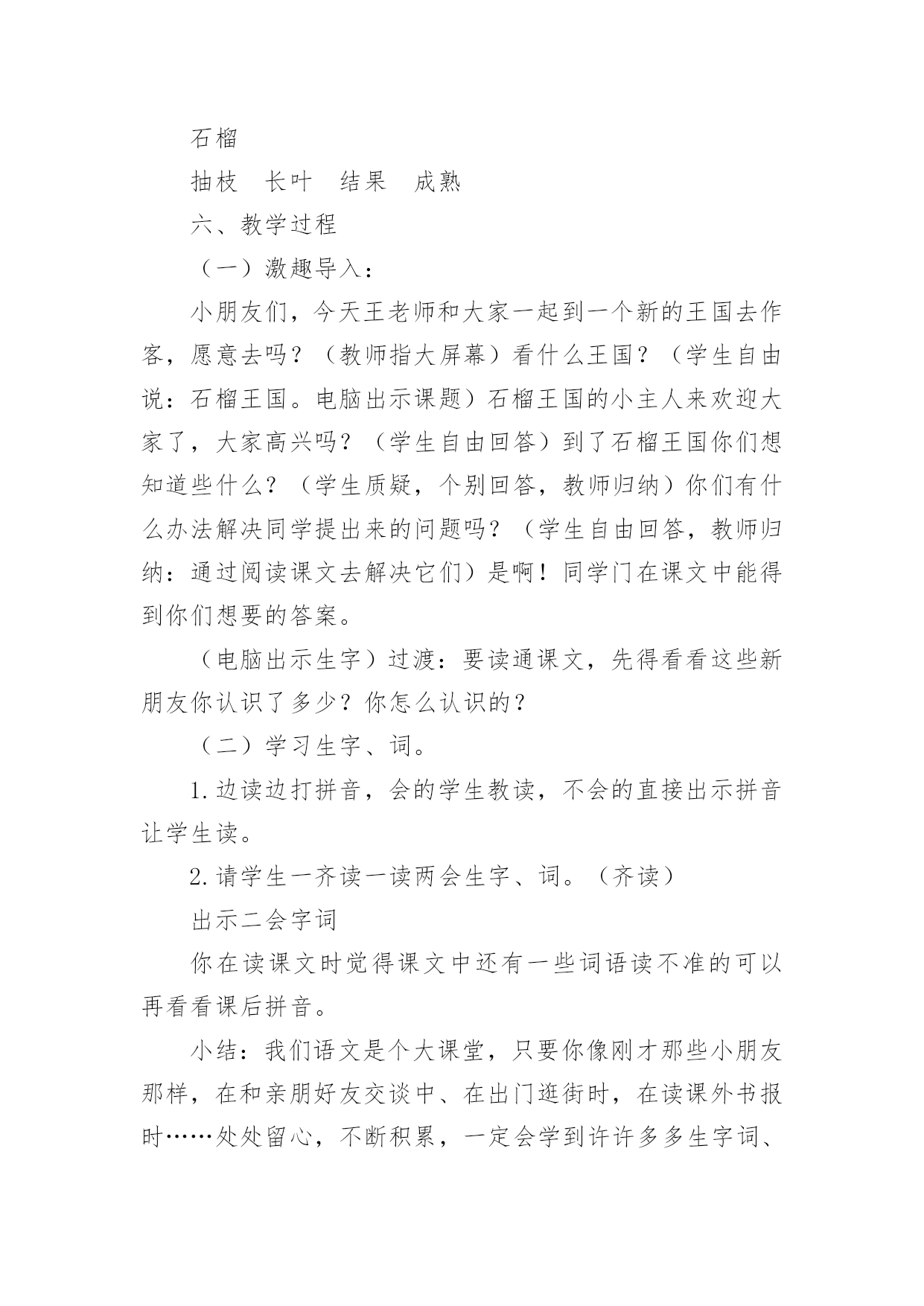 石榴

抽枝　长叶　结果　成熟

六、教学过程

（一）激趣导入：

小朋友们，今天王老师和大家一起到一个新的王国去作客，愿意去吗？（教师指大屏幕）看什么王国？（学生自由说：石榴王国。电脑出示课题）石榴王国的小主人来欢迎大家了，大家高兴吗？（学生自由回答）到了石榴王国你们想知道些什么？（学生质疑，个别回答，教师归纳）你们有什么办法解决同学提出来的问题吗？（学生自由回答，教师归纳：通过阅读课文去解决它们）是啊！同学门在课文中能得到你们想要的答案。

（电脑出示生字）过渡：要读通课文，先得看看这些新朋友你认识了多少？你怎么认识的？

（二）学习生字、词。

1.边读边打拼音，会的学生教读，不会的直接出示拼音让学生读。

2.请学生一齐读一读两会生字、词。（齐读）

出示二会字词

你在读课文时觉得课文中还有一些词语读不准的可以再看看课后拼音。

小结：我们语文是个大课堂，只要你像刚才那些小朋友那样，在和亲朋好友交谈中、在出门逛街时，在读课外书报时……处处留心，不断积累，一定会学到许许多多生字词、